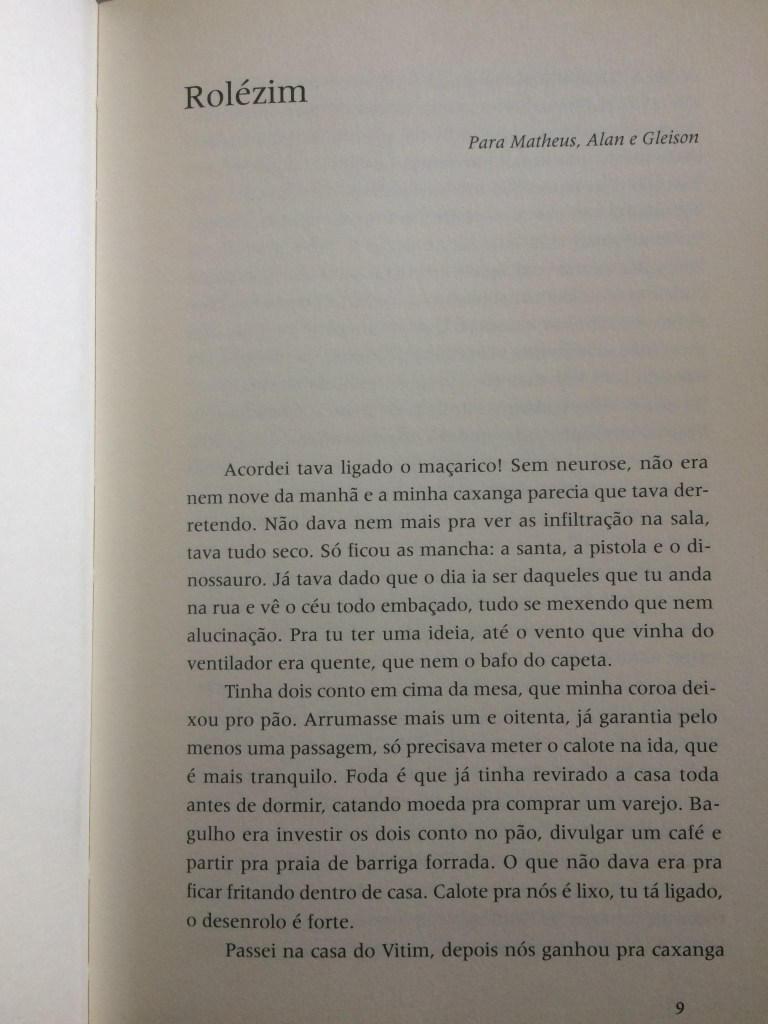 Rolézim

Para Matheus, Alan e Gleison

Acordei tava ligado o maçarico! Sem neurose, não era nem nove da manhã e a minha caxanga parecia que tava derretendo. Não dava nem mais pra ver as infiltração na sala, tava tudo seco. Só ficou as mancha: a santa, a pistola e o dinossauro. Já tava dado que o dia ia ser daqueles que tu anda na rua e vê o céu todo embaçado, tudo se mexendo que nem alucinação. Pra tu ter uma ideia, até o vento que vinha do ventilador era quente, que nem o bafo do capeta.

Tinha dois conto em cima da mesa, que minha coroa deixou pro pão. Arrumasse mais um e oitenta, já garantia pelo menos uma passagem, só precisava meter o calote na ida, que é mais tranquilo. Foda é que já tinha revirado a casa toda antes de dormir, catando moeda pra comprar um varejo. Bagulho era investir os dois conto no pão, divulgar um café e partir pra praia de barriga forrada. O que não dava era pra ficar fritando dentro de casa. Calote pra nós é lixo, tu tá ligado, o desenrolo é forte.

Passei na casa do Vitim, depois nós ganhou pra caxanga

9